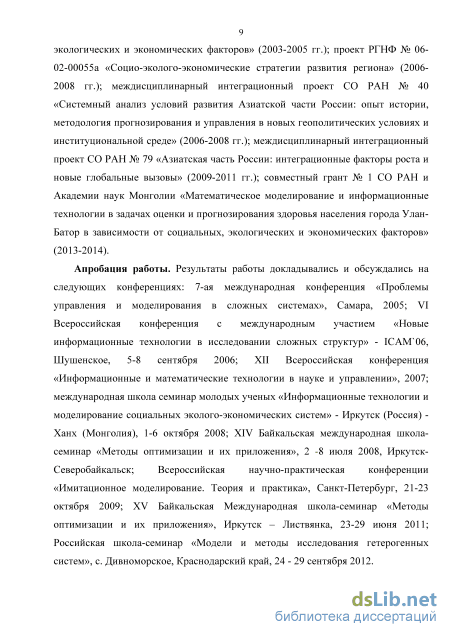 9

экологических и экономических факторов» (2003-2005 гг.); проект РГНФ № 06-02-00055а «Социо-эколого-экономические стратегии развития региона» (2006-2008 гг.); междисциплинарный интеграционный проект СО РАН № 40 «Системный анализ условий развития Азиатской части России: опыт истории, методология прогнозирования и управления в новых геополитических условиях и институциональной среде» (2006-2008 гг.); междисциплинарный интеграционный проект СО РАН № 79 «Азиатская часть России: интеграционные факторы роста и новые глобальные вызовы» (2009-2011 гг.); совместный грант № 1 СО РАН и Академии наук Монголии «Математическое моделирование и информационные технологии в задачах оценки и прогнозирования здоровья населения города Улан-Батор в зависимости от социальных, экологических и экономических факторов» (2013-2014).

Апробация работы. Результаты работы докладывались и обсуждались на следующих конференциях: 7-ая международная конференция «Проблемы управления и моделирования в сложных системах», Самара, 2005; VI Всероссийская конференция с международным участием «Новые информационные технологии в исследовании сложных структур» - ICAM`06, Шушенское, 5-8 сентября 2006; XII Всероссийская конференция «Информационные и математические технологии в науке и управлении», 2007; международная школа семинар молодых ученых «Информационные технологии и моделирование социальных эколого-экономических систем» - Иркутск (Россия) - Ханх (Монголия), 1-6 октября 2008; XIV Байкальская международная школа-семинар «Методы оптимизации и их приложения», 2 -8 июля 2008, Иркутск-Северобайкальск; Всероссийская научно-практическая конференции «Имитационное моделирование. Теория и практика», Санкт-Петербург, 21-23 октября 2009; XV Байкальская Международная школа-семинар «Методы оптимизации и их приложения», Иркутск – Листвянка, 23-29 июня 2011; Российская школа-семинар «Модели и методы исследования гетерогенных систем», с. Дивноморское, Краснодарский край, 24 - 29 сентября 2012.

dsLib.net
библиотека диссертаций